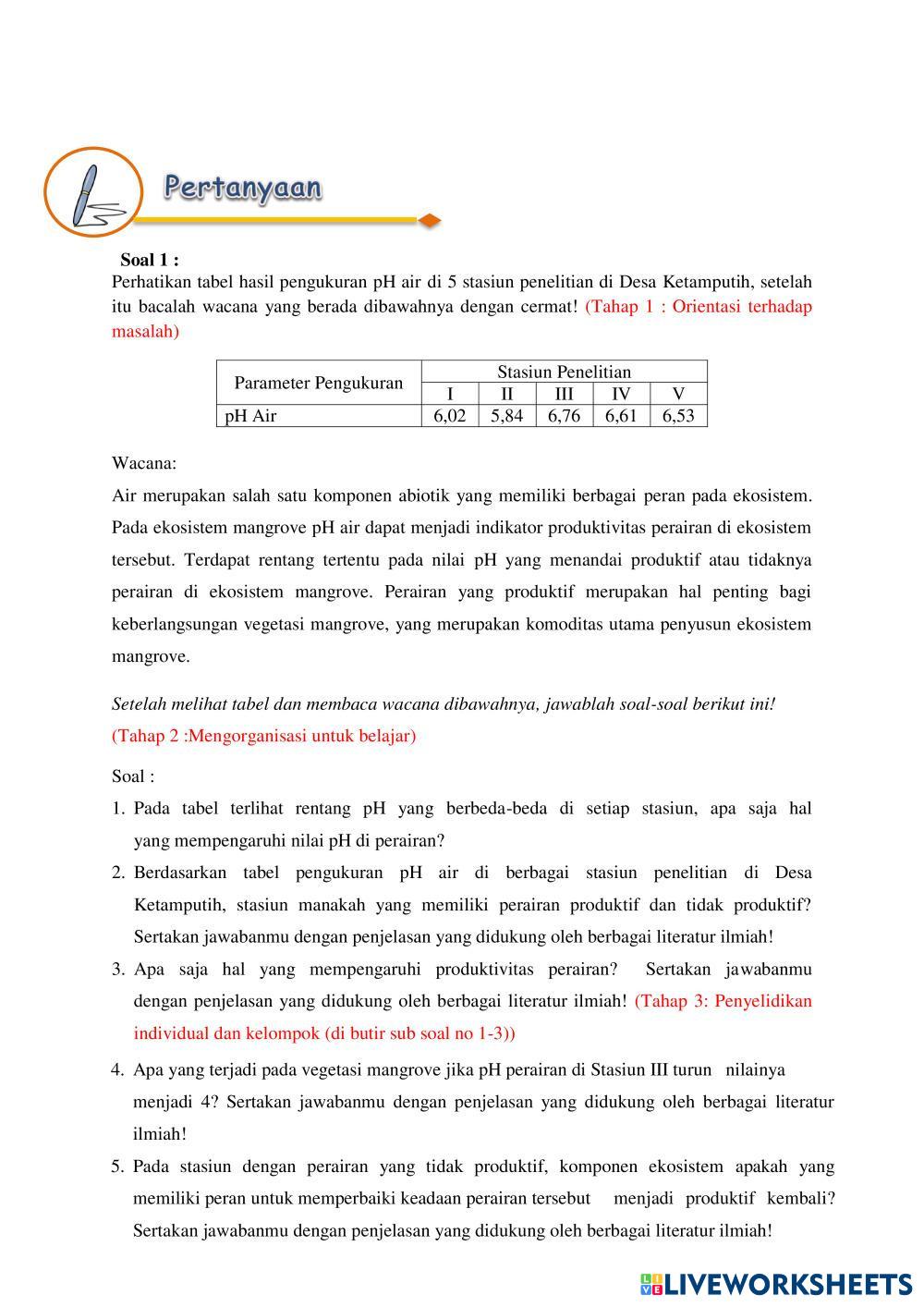 Pertanyaan

Soal 1 :
Perhatikan tabel hasil pengukuran pH air di 5 stasiun penelitian di Desa Ketamputih, setelah itu bacalah wacana yang berada dibawahnya dengan cermat! (Tahap 1 : Orientasi terhadap masalah)

| Parameter Pengukuran | Stasiun Penelitian | | | | |
|---|---|---|---|---|---|
| | I | II | III | IV | V |
| pH Air | 6,02 | 5,84 | 6,76 | 6,61 | 6,53 |

Wacana:
Air merupakan salah satu komponen abiotik yang memiliki berbagai peran pada ekosistem. Pada ekosistem mangrove pH air dapat menjadi indikator produktivitas perairan di ekosistem tersebut. Terdapat rentang tertentu pada nilai pH yang menandai produktif atau tidaknya perairan di ekosistem mangrove. Perairan yang produktif merupakan hal penting bagi keberlangsungan vegetasi mangrove, yang merupakan komoditas utama penyusun ekosistem mangrove.

Setelah melihat tabel dan membaca wacana dibawahnya, jawablah soal-soal berikut ini!
(Tahap 2 :Mengorganisasi untuk belajar)

Soal :
1. Pada tabel terlihat rentang pH yang berbeda-beda di setiap stasiun, apa saja hal yang mempengaruhi nilai pH di perairan?
2. Berdasarkan tabel pengukuran pH air di berbagai stasiun penelitian di Desa Ketamputih, stasiun manakah yang memiliki perairan produktif dan tidak produktif? Sertakan jawabanmu dengan penjelasan yang didukung oleh berbagai literatur ilmiah!
3. Apa saja hal yang mempengaruhi produktivitas perairan? Sertakan jawabanmu dengan penjelasan yang didukung oleh berbagai literatur ilmiah! (Tahap 3: Penyelidikan individual dan kelompok (di butir sub soal no 1-3))
4. Apa yang terjadi pada vegetasi mangrove jika pH perairan di Stasiun III turun nilainya menjadi 4? Sertakan jawabanmu dengan penjelasan yang didukung oleh berbagai literatur ilmiah!
5. Pada stasiun dengan perairan yang tidak produktif, komponen ekosistem apakah yang memiliki peran untuk memperbaiki keadaan perairan tersebut menjadi produktif kembali? Sertakan jawabanmu dengan penjelasan yang didukung oleh berbagai literatur ilmiah!

LIVEWORKSHEETS